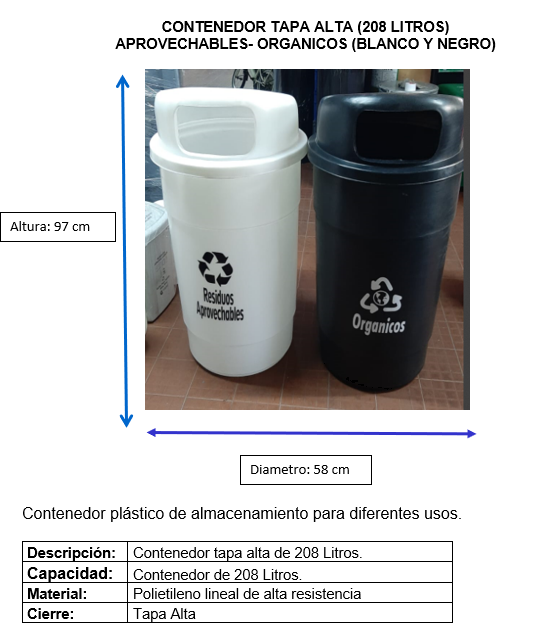 CONTENEDOR TAPA ALTA (208 LITROS)
APROVECHABLES- ORGANICOS (BLANCO Y NEGRO)

Altura: 97 cm

Residuos
Aprovechables

Organicos

Diametro: 58 cm

Contenedor plástico de almacenamiento para diferentes usos.

| Descripción: | Contenedor tapa alta de 208 Litros. |
|---|---|
| Capacidad: | Contenedor de 208 Litros. |
| Material: | Polietileno lineal de alta resistencia |
| Cierre: | Tapa Alta |